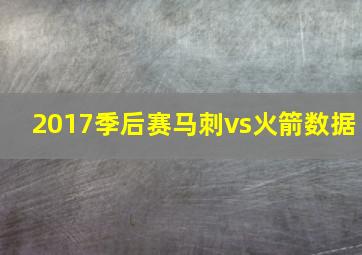 2017季后赛马刺vs火箭数据